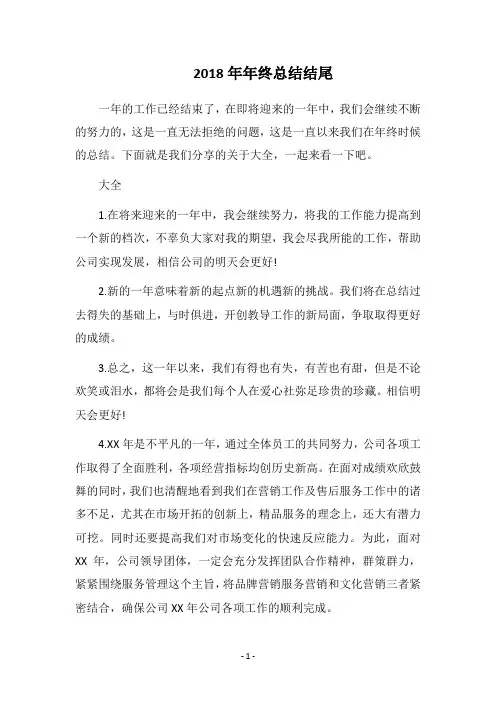 2018 年年终总结结尾

一年的工作已经结束了，在即将迎来的一年中，我们会继续不断的努力的，这是一直无法拒绝的问题，这是一直以来我们在年终时候的总结。下面就是我们分享的关于大全，一起来看一下吧。

大全

1.在将来迎来的一年中，我会继续努力，将我的工作能力提高到一个新的档次，不辜负大家对我的期望，我会尽我所能的工作，帮助公司实现发展，相信公司的明天会更好!

2.新的一年意味着新的起点新的机遇新的挑战。我们将在总结过去得失的基础上，与时俱进，开创教导工作的新局面，争取取得更好的成绩。

3.总之，这一年以来，我们有得也有失，有苦也有甜，但是不论欢笑或泪水，都将会是我们每个人在爱心社弥足珍贵的珍藏。相信明天会更好!

4.XX 年是不平凡的一年，通过全体员工的共同努力，公司各项工作取得了全面胜利，各项经营指标均创历史新高。在面对成绩欢欣鼓舞的同时，我们也清醒地看到我们在营销工作及售后服务工作中的诸多不足，尤其在市场开拓的创新上，精品服务的理念上，还大有潜力可挖。同时还要提高我们对市场变化的快速反应能力。为此，面对 XX 年，公司领导团体，一定会充分发挥团队合作精神，群策群力，紧紧围绕服务管理这个主旨，将品牌营销服务营销和文化营销三者紧密结合，确保公司 XX 年公司各项工作的顺利完成。

- 1 -